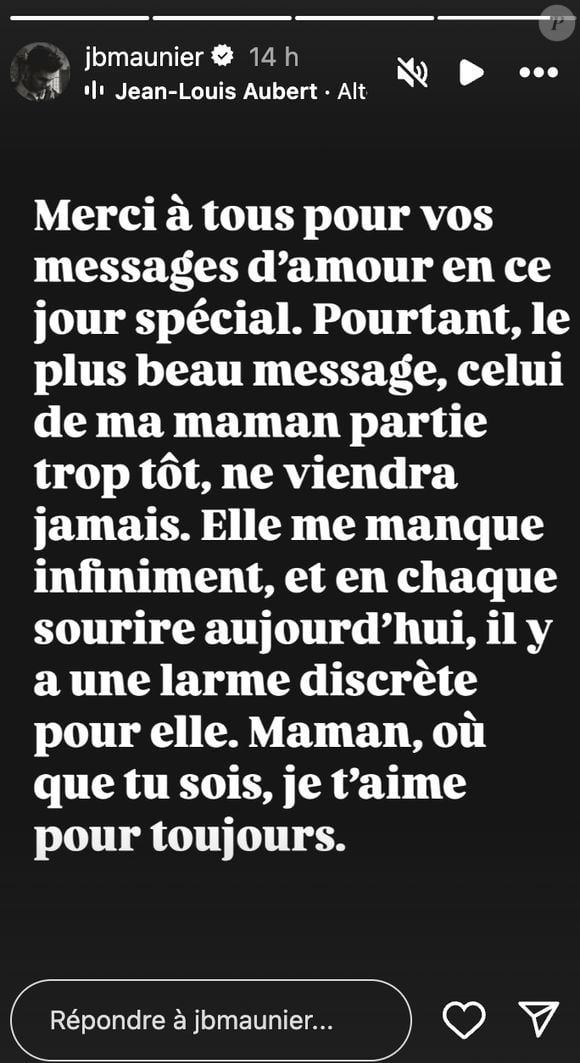 jbmaunier 14 h
Jean-Louis Aubert · Alt

Merci à tous pour vos messages d'amour en ce jour spécial. Pourtant, le plus beau message, celui de ma maman partie trop tôt, ne viendra jamais. Elle me manque infiniment, et en chaque sourire aujourd'hui, il y a une larme discrète pour elle. Maman, où que tu sois, je t'aime pour toujours.

Répondre à jbmaunier...